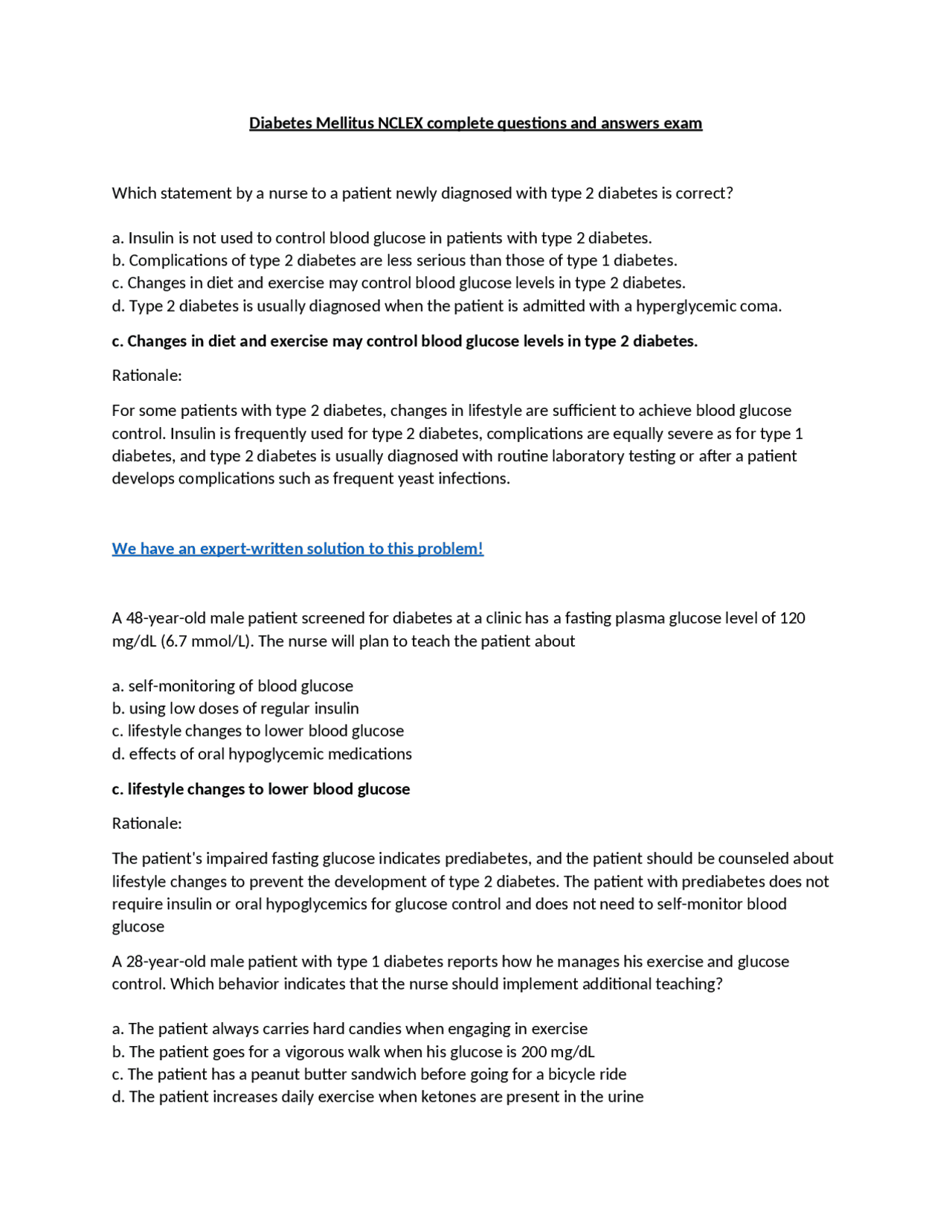 Diabetes Mellitus NCLEX complete questions and answers exam

Which statement by a nurse to a patient newly diagnosed with type 2 diabetes is correct?

a. Insulin is not used to control blood glucose in patients with type 2 diabetes.
b. Complications of type 2 diabetes are less serious than those of type 1 diabetes.
c. Changes in diet and exercise may control blood glucose levels in type 2 diabetes.
d. Type 2 diabetes is usually diagnosed when the patient is admitted with a hyperglycemic coma.

c. Changes in diet and exercise may control blood glucose levels in type 2 diabetes.

Rationale:

For some patients with type 2 diabetes, changes in lifestyle are sufficient to achieve blood glucose control. Insulin is frequently used for type 2 diabetes, complications are equally severe as for type 1 diabetes, and type 2 diabetes is usually diagnosed with routine laboratory testing or after a patient develops complications such as frequent yeast infections.

We have an expert-written solution to this problem!

A 48-year-old male patient screened for diabetes at a clinic has a fasting plasma glucose level of 120 mg/dL (6.7 mmol/L). The nurse will plan to teach the patient about

a. self-monitoring of blood glucose
b. using low doses of regular insulin
c. lifestyle changes to lower blood glucose
d. effects of oral hypoglycemic medications

c. lifestyle changes to lower blood glucose

Rationale:

The patient's impaired fasting glucose indicates prediabetes, and the patient should be counseled about lifestyle changes to prevent the development of type 2 diabetes. The patient with prediabetes does not require insulin or oral hypoglycemics for glucose control and does not need to self-monitor blood glucose

A 28-year-old male patient with type 1 diabetes reports how he manages his exercise and glucose control. Which behavior indicates that the nurse should implement additional teaching?

a. The patient always carries hard candies when engaging in exercise
b. The patient goes for a vigorous walk when his glucose is 200 mg/dL
c. The patient has a peanut butter sandwich before going for a bicycle ride
d. The patient increases daily exercise when ketones are present in the urine